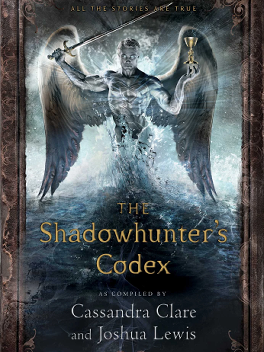 ALL THE STORIES ARE TRUE

THE
Shadowhunter's
Codex

AS COMPILED BY
Cassandra Clare
and Joshua Lewis